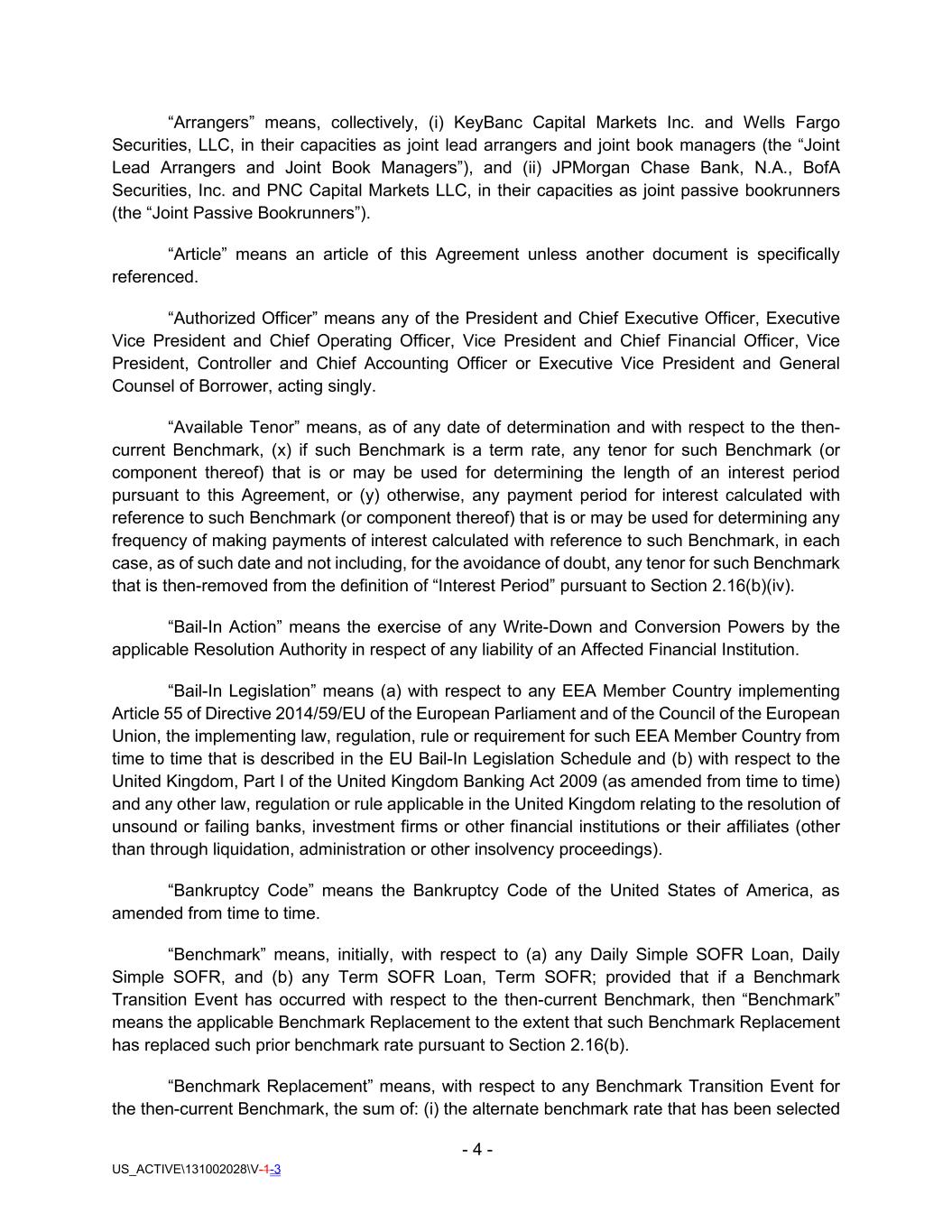 “Arrangers” means, collectively, (i) KeyBanc Capital Markets Inc. and Wells Fargo Securities, LLC, in their capacities as joint lead arrangers and joint book managers (the “Joint Lead Arrangers and Joint Book Managers”), and (ii) JPMorgan Chase Bank, N.A., BofA Securities, Inc. and PNC Capital Markets LLC, in their capacities as joint passive bookrunners (the “Joint Passive Bookrunners”).

“Article” means an article of this Agreement unless another document is specifically referenced.

“Authorized Officer” means any of the President and Chief Executive Officer, Executive Vice President and Chief Operating Officer, Vice President and Chief Financial Officer, Vice President, Controller and Chief Accounting Officer or Executive Vice President and General Counsel of Borrower, acting singly.

“Available Tenor” means, as of any date of determination and with respect to the then-current Benchmark, (x) if such Benchmark is a term rate, any tenor for such Benchmark (or component thereof) that is or may be used for determining the length of an interest period pursuant to this Agreement, or (y) otherwise, any payment period for interest calculated with reference to such Benchmark (or component thereof) that is or may be used for determining any frequency of making payments of interest calculated with reference to such Benchmark, in each case, as of such date and not including, for the avoidance of doubt, any tenor for such Benchmark that is then-removed from the definition of “Interest Period” pursuant to Section 2.16(b)(iv).

“Bail-In Action” means the exercise of any Write-Down and Conversion Powers by the applicable Resolution Authority in respect of any liability of an Affected Financial Institution.

“Bail-In Legislation” means (a) with respect to any EEA Member Country implementing Article 55 of Directive 2014/59/EU of the European Parliament and of the Council of the European Union, the implementing law, regulation, rule or requirement for such EEA Member Country from time to time that is described in the EU Bail-In Legislation Schedule and (b) with respect to the United Kingdom, Part I of the United Kingdom Banking Act 2009 (as amended from time to time) and any other law, regulation or rule applicable in the United Kingdom relating to the resolution of unsound or failing banks, investment firms or other financial institutions or their affiliates (other than through liquidation, administration or other insolvency proceedings).

“Bankruptcy Code” means the Bankruptcy Code of the United States of America, as amended from time to time.

“Benchmark” means, initially, with respect to (a) any Daily Simple SOFR Loan, Daily Simple SOFR, and (b) any Term SOFR Loan, Term SOFR; provided that if a Benchmark Transition Event has occurred with respect to the then-current Benchmark, then “Benchmark” means the applicable Benchmark Replacement to the extent that such Benchmark Replacement has replaced such prior benchmark rate pursuant to Section 2.16(b).

“Benchmark Replacement” means, with respect to any Benchmark Transition Event for the then-current Benchmark, the sum of: (i) the alternate benchmark rate that has been selected

- 4 -

US_ACTIVE\131002028\V-1-3